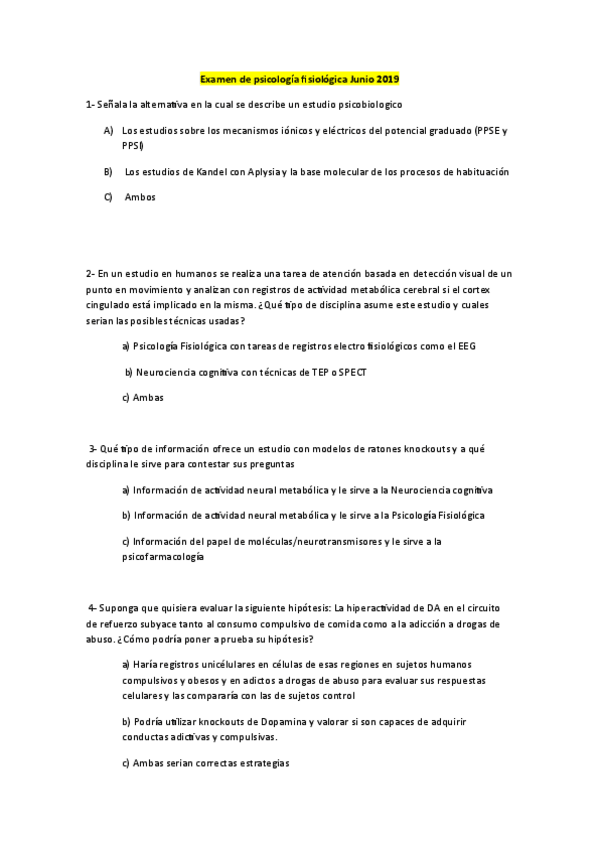 Examen de psicología fisiológica Junio 2019

1- Señala la alternativa en la cual se describe un estudio psicobiologico

A) Los estudios sobre los mecanismos iónicos y eléctricos del potencial graduado (PPSE y PPSI)

B) Los estudios de Kandel con Aplysia y la base molecular de los procesos de habituación

C) Ambos

2- En un estudio en humanos se realiza una tarea de atención basada en detección visual de un punto en movimiento y analizan con registros de actividad metabólica cerebral si el cortex cingulado está implicado en la misma. ¿Qué tipo de disciplina asume este estudio y cuales serian las posibles técnicas usadas?

a) Psicología Fisiológica con tareas de registros electro fisiológicos como el EEG

b) Neurociencia cognitiva con técnicas de TEP o SPECT

c) Ambas

3- Qué tipo de información ofrece un estudio con modelos de ratones knockouts y a qué disciplina le sirve para contestar sus preguntas

a) Información de actividad neural metabólica y le sirve a la Neurociencia cognitiva

b) Información de actividad neural metabólica y le sirve a la Psicología Fisiológica

c) Información del papel de moléculas/neurotransmisores y le sirve a la psicofarmacología

4- Suponga que quisiera evaluar la siguiente hipótesis: La hiperactividad de DA en el circuito de refuerzo subyace tanto al consumo compulsivo de comida como a la adicción a drogas de abuso. ¿Cómo podría poner a prueba su hipótesis?

a) Haría registros unicélulares en células de esas regiones en sujetos humanos compulsivos y obesos y en adictos a drogas de abuso para evaluar sus respuestas celulares y las compararía con las de sujetos control

b) Podría utilizar knockouts de Dopamina y valorar si son capaces de adquirir conductas adictivas y compulsivas.

c) Ambas serian correctas estrategias